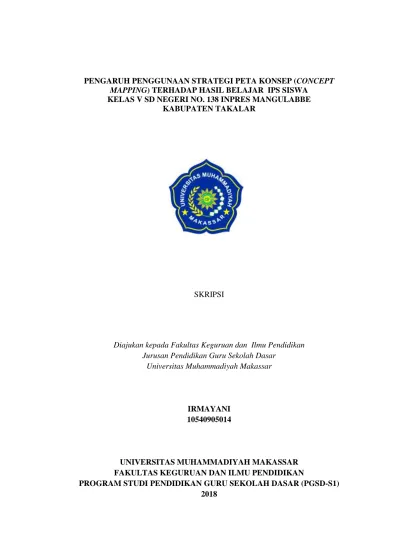 PENGARUH PENGGUNAAN STRATEGI PETA KONSEP (CONCEPT MAPPING) TERHADAP HASIL BELAJAR IPS SISWA KELAS V SD NEGERI NO. 138 INPRES MANGULABBE KABUPATEN TAKALAR

UNIVERSITAS MUHAMMADIYAH MAKASSAR

SKRIPSI

Diajukan kepada Fakultas Keguruan dan Ilmu Pendidikan
Jurusan Pendidikan Guru Sekolah Dasar
Universitas Muhammadiyah Makassar

IRMAYANI
10540905014

UNIVERSITAS MUHAMMADIYAH MAKASSAR
FAKULTAS KEGURUAN DAN ILMU PENDIDIKAN
PROGRAM STUDI PENDIDIKAN GURU SEKOLAH DASAR (PGSD-S1)
2018